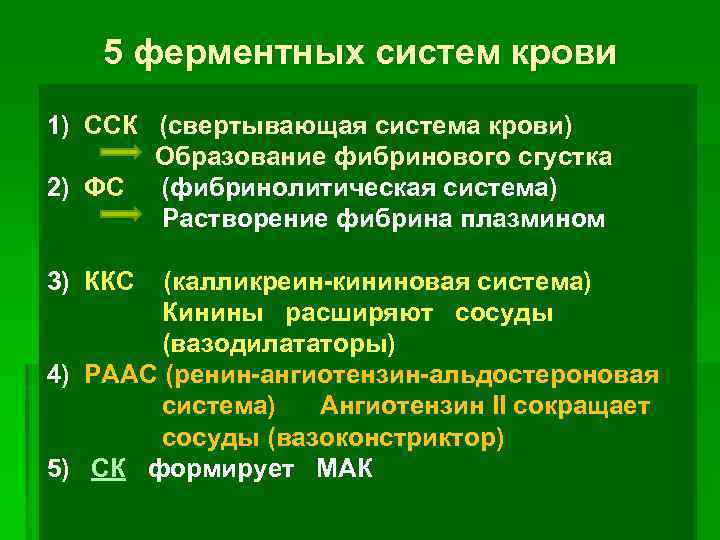 5 ферментных систем крови

1) ССК (свертывающая система крови)
Образование фибринового сгустка
2) ФС (фибринолитическая система)
Растворение фибрина плазмином

3) ККС (калликреин-кининовая система)
Кинины расширяют сосуды (вазодилататоры)
4) РААС (ренин-ангиотензин-альдостероновая система) Ангиотензин II сокращает сосуды (вазоконстриктор)
5) СК формирует МАК